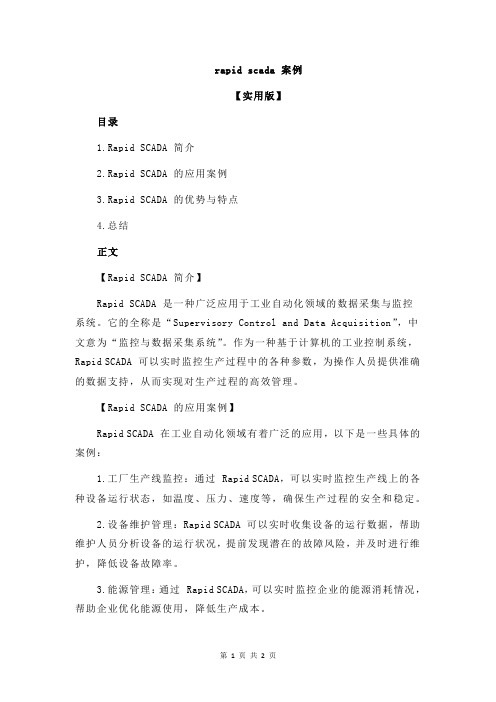 rapid scada 案例

【实用版】

目录

1.Rapid SCADA 简介

2.Rapid SCADA 的应用案例

3.Rapid SCADA 的优势与特点

4.总结

正文

【Rapid SCADA 简介】

Rapid SCADA 是一种广泛应用于工业自动化领域的数据采集与监控系统。它的全称是“Supervisory Control and Data Acquisition”，中文意为“监控与数据采集系统”。作为一种基于计算机的工业控制系统，Rapid SCADA 可以实时监控生产过程中的各种参数，为操作人员提供准确的数据支持，从而实现对生产过程的高效管理。

【Rapid SCADA 的应用案例】

Rapid SCADA 在工业自动化领域有着广泛的应用，以下是一些具体的案例：

1.工厂生产线监控：通过 Rapid SCADA，可以实时监控生产线上的各种设备运行状态，如温度、压力、速度等，确保生产过程的安全和稳定。

2.设备维护管理：Rapid SCADA 可以实时收集设备的运行数据，帮助维护人员分析设备的运行状况，提前发现潜在的故障风险，并及时进行维护，降低设备故障率。

3.能源管理：通过 Rapid SCADA，可以实时监控企业的能源消耗情况，帮助企业优化能源使用，降低生产成本。

第 1 页 共 2 页